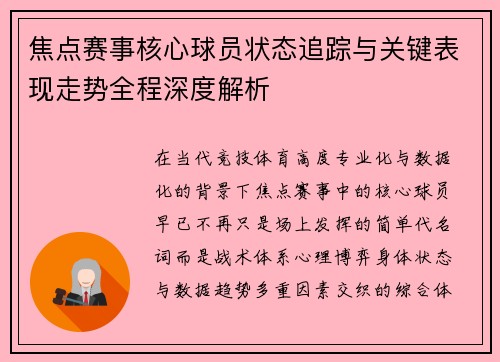 焦点赛事核心球员状态追踪与关键表现走势全程深度解析

在当代竞技体育高度专业化与数据化的背景下焦点赛事中的核心球员早已不再只是场上发挥的简单代名词而是战术体系心理博弈身体状态与数据趋势多重因素交织的综合体